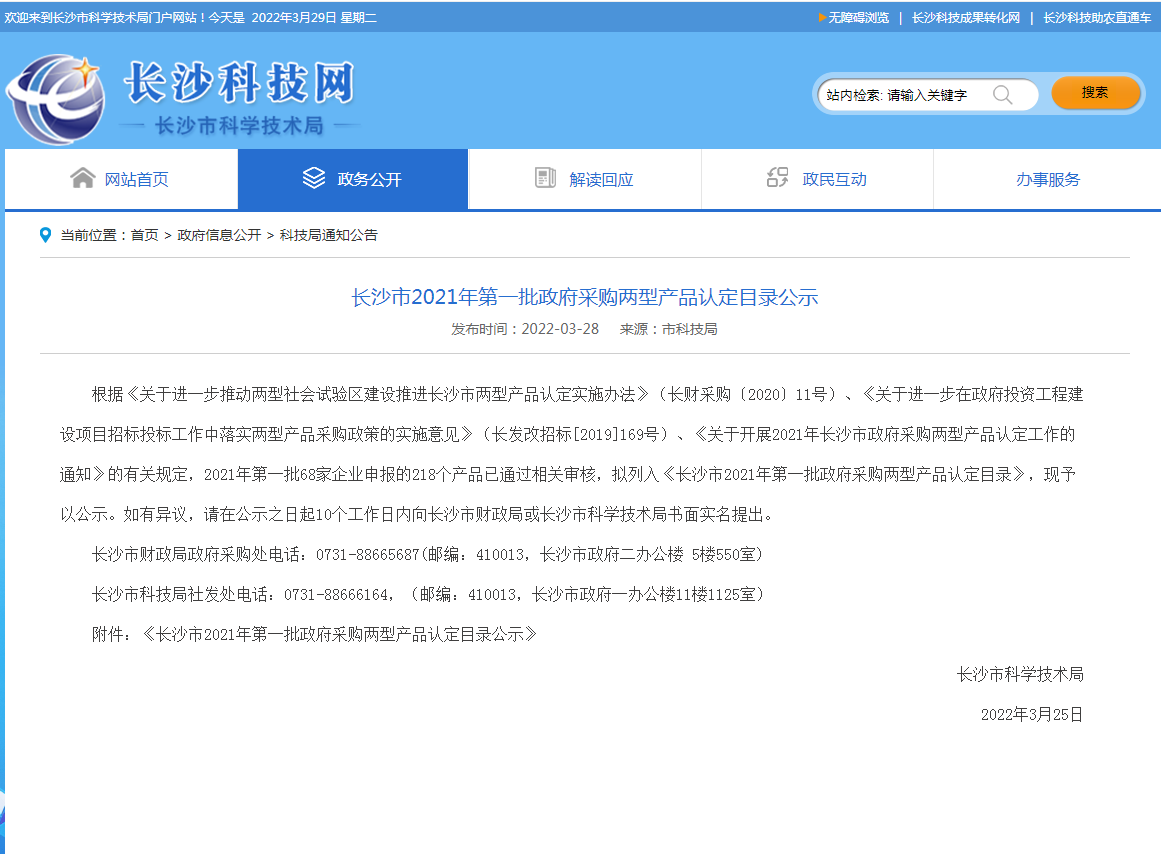 欢迎来到长沙市科学技术局门户网站！今天是 2022年3月29日 星期二

▶无障碍浏览 | 长沙科技成果转化网 | 长沙科技助农直通车

长沙科技网

— 长沙市科学技术局 —

站内检索: 请输入关键字

搜索

网站首页　政务公开　解读回应　政民互动　办事服务

当前位置：首页 > 政府信息公开 > 科技局通知公告

长沙市2021年第一批政府采购两型产品认定目录公示

发布时间：2022-03-28　来源：市科技局

根据《关于进一步推动两型社会试验区建设推进长沙市两型产品认定实施办法》（长财采购〔2020〕11号）、《关于进一步在政府投资工程建设项目招标投标工作中落实两型产品采购政策的实施意见》（长发改招标[2019]169号）、《关于开展2021年长沙市政府采购两型产品认定工作的通知》的有关规定，2021年第一批68家企业申报的218个产品已通过相关审核，拟列入《长沙市2021年第一批政府采购两型产品认定目录》，现予以公示。如有异议，请在公示之日起10个工作日内向长沙市财政局或长沙市科学技术局书面实名提出。

长沙市财政局政府采购处电话：0731-88665687(邮编：410013，长沙市政府二办公楼 5楼550室)

长沙市科技局社发处电话：0731-88666164，（邮编：410013，长沙市政府一办公楼11楼1125室）

附件：《长沙市2021年第一批政府采购两型产品认定目录公示》

长沙市科学技术局

2022年3月25日